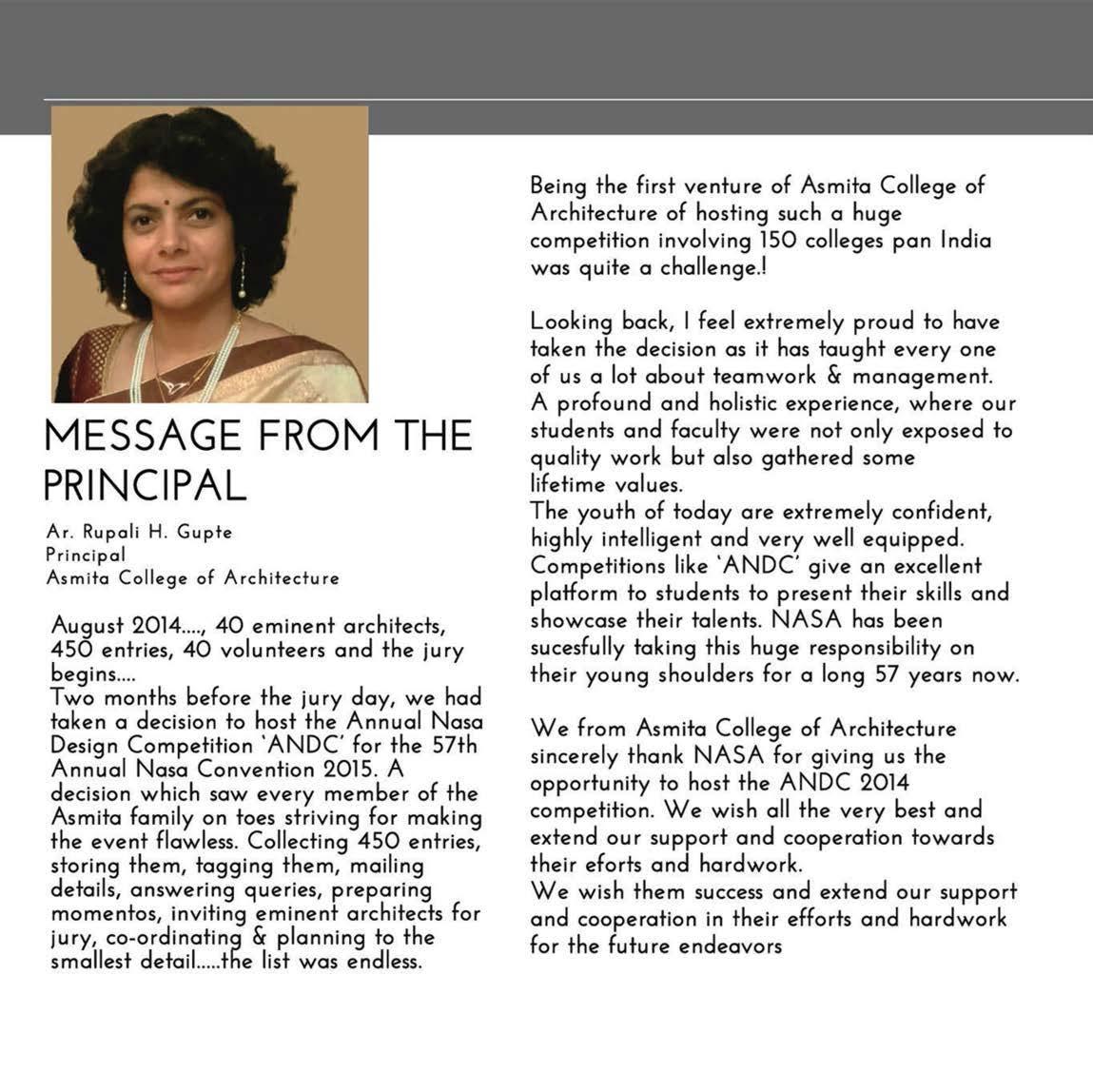 MESSAGE FROM THE PRINCIPAL

Ar. Rupali H. Gupte
Principal
Asmita College of Architecture

August 2014...., 40 eminent architects, 450 entries, 40 volunteers and the jury begins....
Two months before the jury day, we had taken a decision to host the Annual Nasa Design Competition 'ANDC' for the 57th Annual Nasa Convention 2015. A decision which saw every member of the Asmita family on toes striving for making the event flawless. Collecting 450 entries, storing them, tagging them, mailing details, answering queries, preparing momentos, inviting eminent architects for jury, co-ordinating & planning to the smallest detail.....the list was endless.

Being the first venture of Asmita College of Architecture of hosting such a huge competition involving 150 colleges pan India was quite a challenge.!

Looking back, I feel extremely proud to have taken the decision as it has taught every one of us a lot about teamwork & management. A profound and holistic experience, where our students and faculty were not only exposed to quality work but also gathered some lifetime values.
The youth of today are extremely confident, highly intelligent and very well equipped. Competitions like 'ANDC' give an excellent platform to students to present their skills and showcase their talents. NASA has been sucesfully taking this huge responsibility on their young shoulders for a long 57 years now.

We from Asmita College of Architecture sincerely thank NASA for giving us the opportunity to host the ANDC 2014 competition. We wish all the very best and extend our support and cooperation towards their eforts and hardwork.
We wish them success and extend our support and cooperation in their efforts and hardwork for the future endeavors